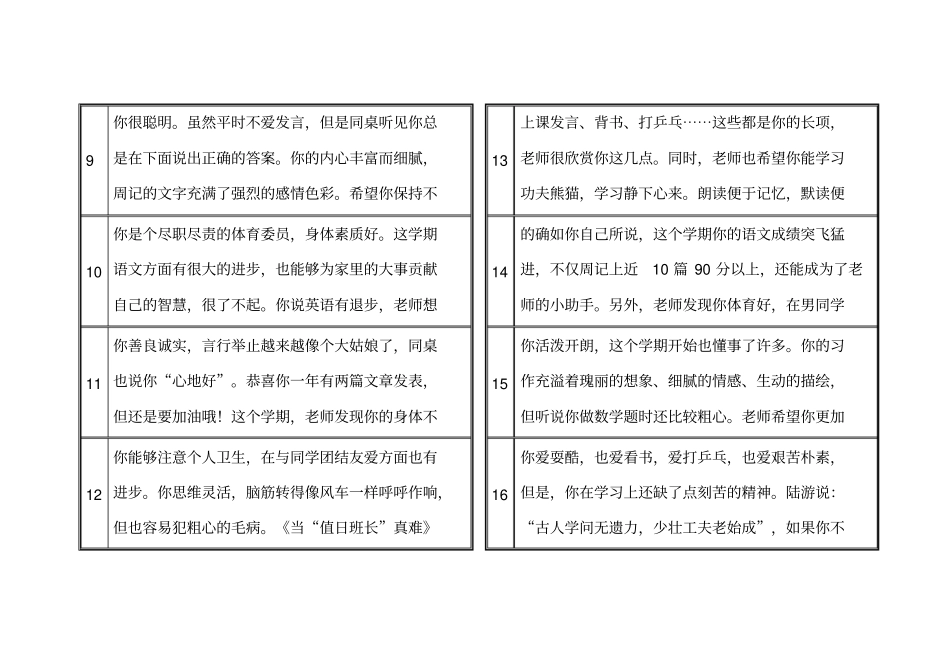 | 9 | 你很聪明。虽然平时不爱发言，但是同桌听见你总是在下面说出正确的答案。你的内心丰富而细腻，周记的文字充满了强烈的感情色彩。希望你保持不 |
|---|---|
| 10 | 你是个尽职尽责的体育委员，身体素质好。这学期语文方面有很大的进步，也能够为家里的大事贡献自己的智慧，很了不起。你说英语有退步，老师想 |
| 11 | 你善良诚实，言行举止越来越像个大姑娘了，同桌也说你“心地好”。恭喜你一年有两篇文章发表，但还是要加油哦！这个学期，老师发现你的身体不 |
| 12 | 你能够注意个人卫生，在与同学团结友爱方面也有进步。你思维灵活，脑筋转得像风车一样呼呼作响，但也容易犯粗心的毛病。《当“值日班长”真难》 |

| 13 | 上课发言、背书、打乒乓……这些都是你的长项，老师很欣赏你这几点。同时，老师也希望你能学习功夫熊猫，学习静下心来。朗读便于记忆，默读便 |
|---|---|
| 14 | 的确如你自己所说，这个学期你的语文成绩突飞猛进，不仅周记上近 10 篇 90 分以上，还能成为了老师的小助手。另外，老师发现你体育好，在男同学 |
| 15 | 你活泼开朗，这个学期开始也懂事了许多。你的习作充溢着瑰丽的想象、细腻的情感、生动的描绘，但听说你做数学题时还比较粗心。老师希望你更加 |
| 16 | 你爱耍酷，也爱看书，爱打乒乓，也爱艰苦朴素，但是，你在学习上还缺了点刻苦的精神。陆游说：“古人学问无遗力，少壮工夫老始成”，如果你不 |